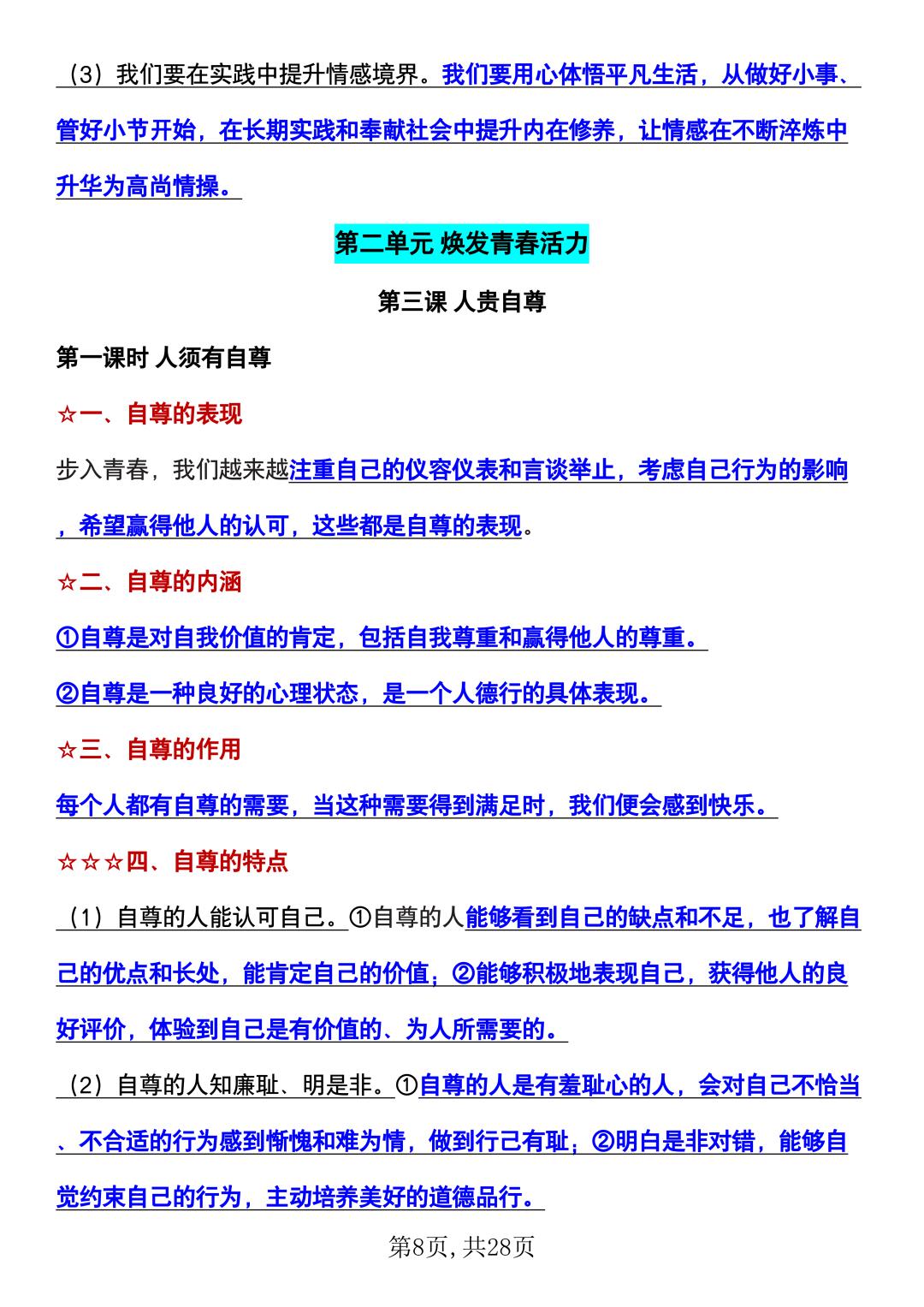 （3）我们要在实践中提升情感境界。我们要用心体悟平凡生活，从做好小事、管好小节开始，在长期实践和奉献社会中提升内在修养，让情感在不断淬炼中升华为高尚情操。

第二单元 焕发青春活力

第三课 人贵自尊

第一课时 人须有自尊

☆一、自尊的表现

步入青春，我们越来越注重自己的仪容仪表和言谈举止，考虑自己行为的影响，希望赢得他人的认可，这些都是自尊的表现。

☆二、自尊的内涵

①自尊是对自我价值的肯定，包括自我尊重和赢得他人的尊重。

②自尊是一种良好的心理状态，是一个人德行的具体表现。

☆三、自尊的作用

每个人都有自尊的需要，当这种需要得到满足时，我们便会感到快乐。

☆☆☆四、自尊的特点

（1）自尊的人能认可自己。①自尊的人能够看到自己的缺点和不足，也了解自己的优点和长处，能肯定自己的价值；②能够积极地表现自己，获得他人的良好评价，体验到自己是有价值的、为人所需要的。

（2）自尊的人知廉耻、明是非。①自尊的人是有羞耻心的人，会对自己不恰当、不合适的行为感到惭愧和难为情，做到行己有耻；②明白是非对错，能够自觉约束自己的行为，主动培养美好的道德品行。

第8页，共28页